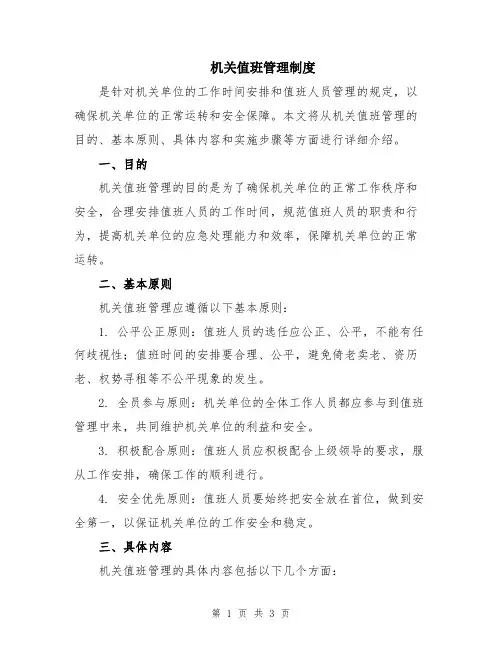 机关值班管理制度

是针对机关单位的工作时间安排和值班人员管理的规定，以确保机关单位的正常运转和安全保障。本文将从机关值班管理的目的、基本原则、具体内容和实施步骤等方面进行详细介绍。

一、目的

机关值班管理的目的是为了确保机关单位的正常工作秩序和安全，合理安排值班人员的工作时间，规范值班人员的职责和行为，提高机关单位的应急处理能力和效率，保障机关单位的正常运转。

二、基本原则

机关值班管理应遵循以下基本原则：

1. 公平公正原则：值班人员的选任应公正、公平，不能有任何歧视性；值班时间的安排要合理、公平，避免倚老卖老、资历老、权势寻租等不公平现象的发生。

2. 全员参与原则：机关单位的全体工作人员都应参与到值班管理中来，共同维护机关单位的利益和安全。

3. 积极配合原则：值班人员应积极配合上级领导的要求，服从工作安排，确保工作的顺利进行。

4. 安全优先原则：值班人员要始终把安全放在首位，做到安全第一，以保证机关单位的工作安全和稳定。

三、具体内容

机关值班管理的具体内容包括以下几个方面：

第 1 页 共 3 页